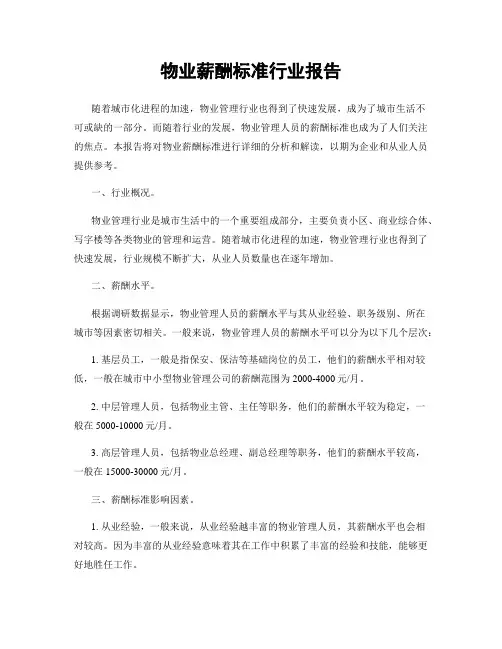 物业薪酬标准行业报告

随着城市化进程的加速，物业管理行业也得到了快速发展，成为了城市生活不可或缺的一部分。而随着行业的发展，物业管理人员的薪酬标准也成为了人们关注的焦点。本报告将对物业薪酬标准进行详细的分析和解读，以期为企业和从业人员提供参考。

一、行业概况。

物业管理行业是城市生活中的一个重要组成部分，主要负责小区、商业综合体、写字楼等各类物业的管理和运营。随着城市化进程的加速，物业管理行业也得到了快速发展，行业规模不断扩大，从业人员数量也在逐年增加。

二、薪酬水平。

根据调研数据显示，物业管理人员的薪酬水平与其从业经验、职务级别、所在城市等因素密切相关。一般来说，物业管理人员的薪酬水平可以分为以下几个层次：

1. 基层员工，一般是指保安、保洁等基础岗位的员工，他们的薪酬水平相对较低，一般在城市中小型物业管理公司的薪酬范围为 2000-4000 元/月。

2. 中层管理人员，包括物业主管、主任等职务，他们的薪酬水平较为稳定，一般在 5000-10000 元/月。

3. 高层管理人员，包括物业总经理、副总经理等职务，他们的薪酬水平较高，一般在 15000-30000 元/月。

三、薪酬标准影响因素。

1. 从业经验，一般来说，从业经验越丰富的物业管理人员，其薪酬水平也会相对较高。因为丰富的从业经验意味着其在工作中积累了丰富的经验和技能，能够更好地胜任工作。